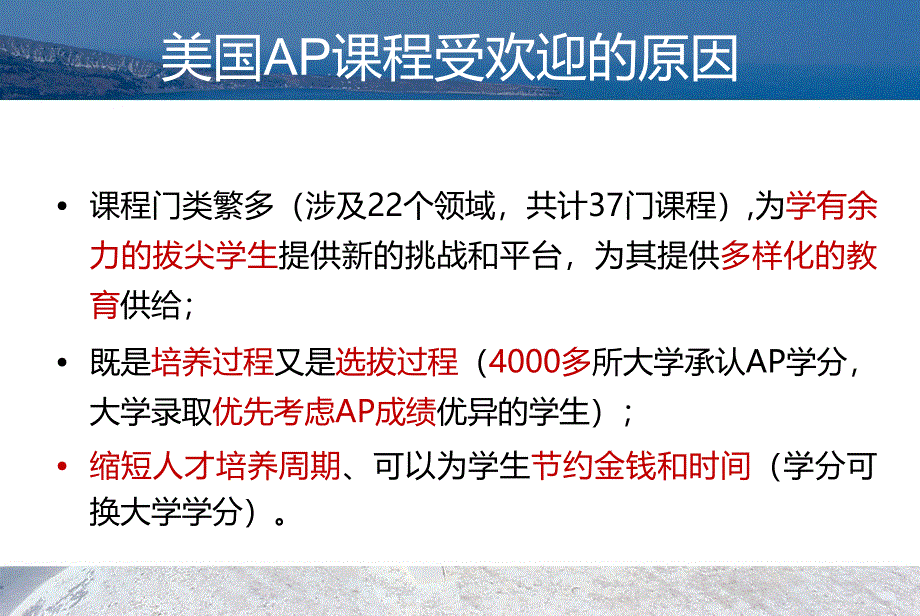 美国AP课程受欢迎的原因

• 课程门类繁多（涉及22个领域，共计37门课程）,为学有余力的拔尖学生提供新的挑战和平台，为其提供多样化的教育供给；

• 既是培养过程又是选拔过程（4000多所大学承认AP学分，大学录取优先考虑AP成绩优异的学生）；

• 缩短人才培养周期、可以为学生节约金钱和时间（学分可换大学学分）。